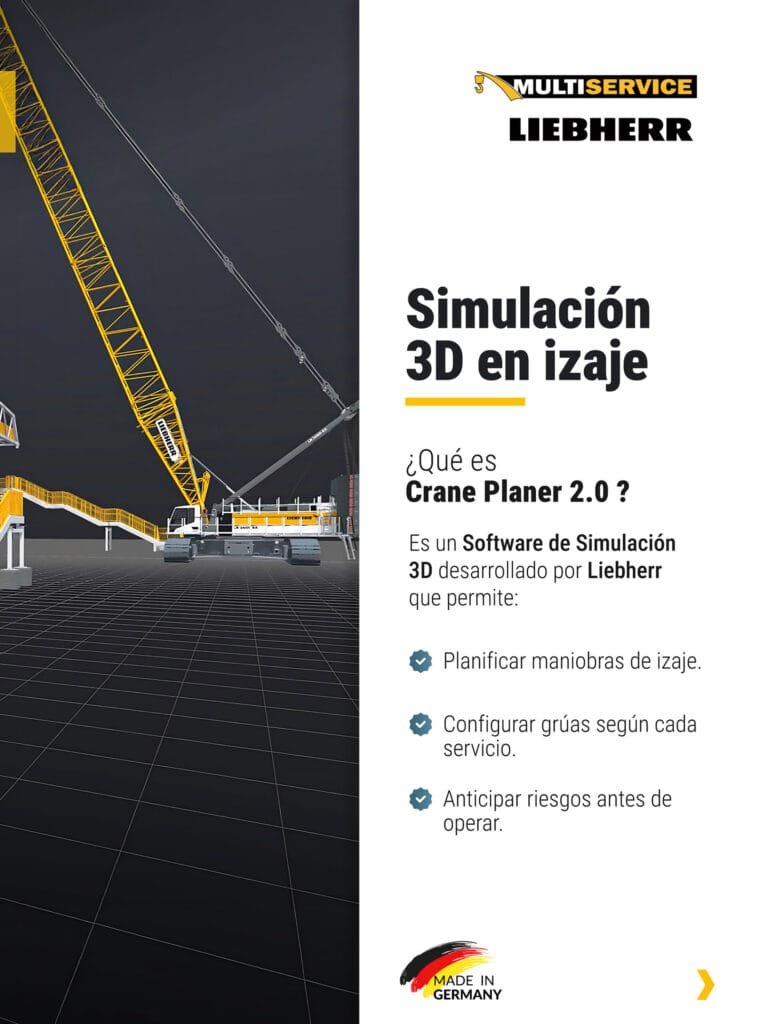 MULTISERVICE
LIEBHERR

Simulación 3D en izaje

¿Qué es
Crane Planer 2.0 ?

Es un Software de Simulación 3D desarrollado por Liebherr que permite:

Planificar maniobras de izaje.

Configurar grúas según cada servicio.

Anticipar riesgos antes de operar.

MADE IN GERMANY